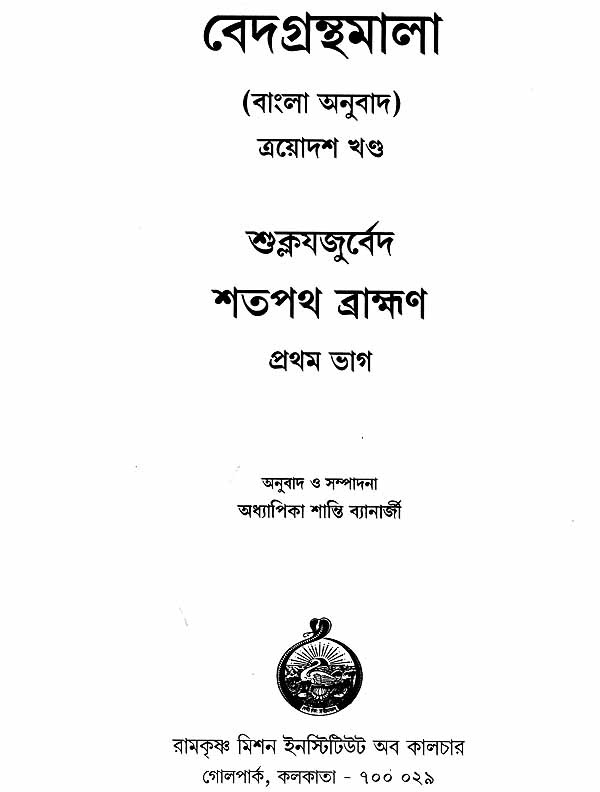 বেদগ্রন্থমালা

(বাংলা অনুবাদ)

ত্রয়োদশ খণ্ড

শুক্লযজুর্বেদ

শতপথ ব্রাহ্মণ

প্রথম ভাগ

অনুবাদ ও সম্পাদনা

অধ্যাপিকা শান্তি ব্যানার্জী

রামকৃষ্ণ মিশন ইনস্টিটিউট অব কালচার

গোলপার্ক, কলকাতা - ৭০০ ০২৯